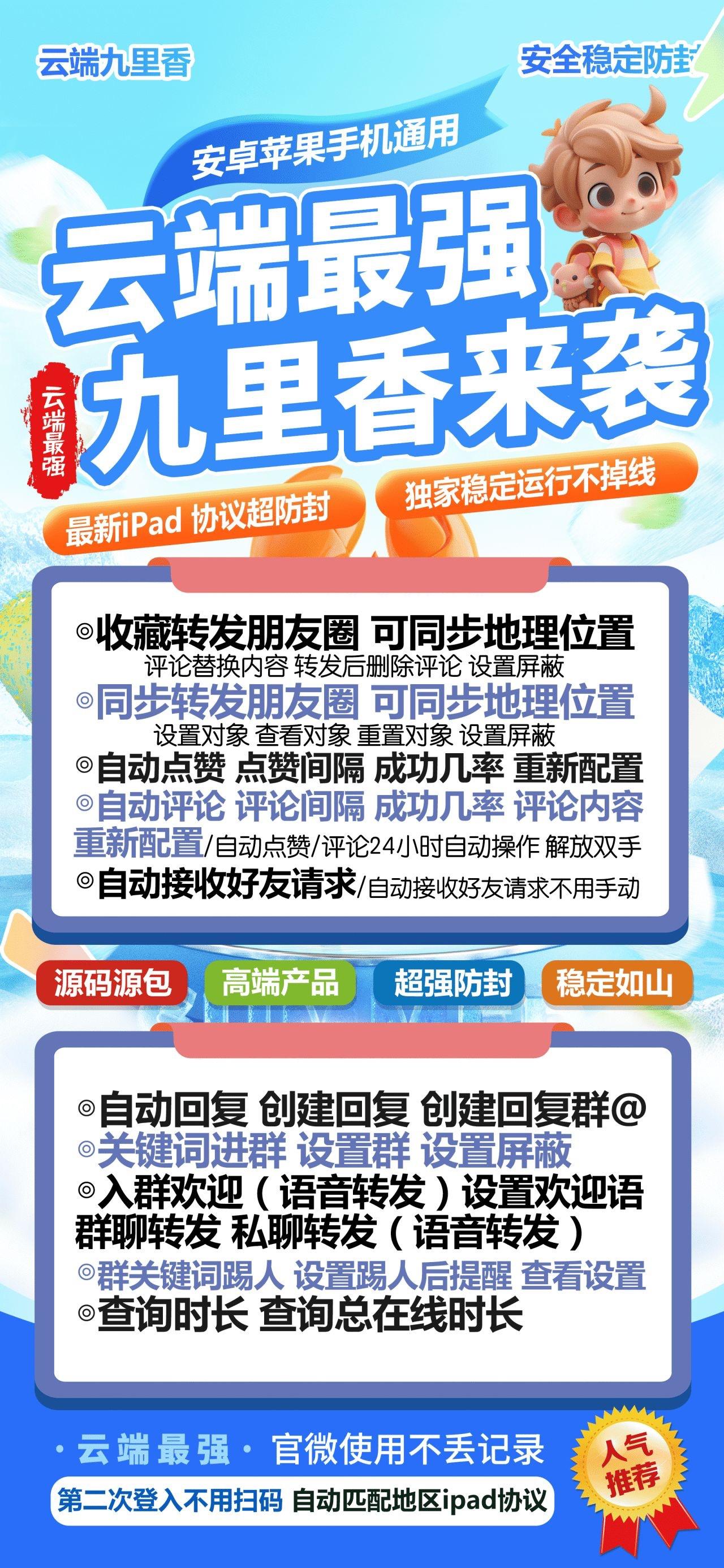 云端九里香

安全稳定防封

安卓苹果手机通用

云端最强
九里香来袭

云端最强

最新iPad 协议超防封

独家稳定运行不掉线

◎收藏转发朋友圈 可同步地理位置
评论替换内容 转发后删除评论 设置屏蔽
◎同步转发朋友圈 可同步地理位置
设置对象 查看对象 重置对象 设置屏蔽
◎自动点赞 点赞间隔 成功几率 重新配置
◎自动评论 评论间隔 成功几率 评论内容
重新配置/自动点赞/评论24小时自动操作 解放双手
◎自动接收好友请求/自动接收好友请求不用手动

源码源包

高端产品

超强防封

稳定如山

◎自动回复 创建回复 创建回复群@
◎关键词进群 设置群 设置屏蔽
◎入群欢迎（语音转发）设置欢迎语
群聊转发 私聊转发（语音转发）
◎群关键词踢人 设置踢人后提醒 查看设置
◎查询时长 查询总在线时长

·云端最强· 官微使用不丢记录

第二次登入不用扫码 自动匹配地区ipad协议

人气推荐